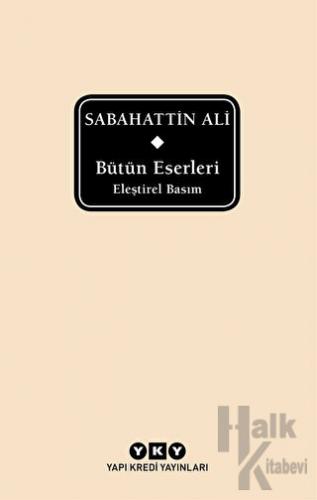 SABAHATTİN ALİ

Bütün Eserleri
Eleştirel Basım

YKY
YAPI KREDİ YAYINLARI

Halk Kitabevi